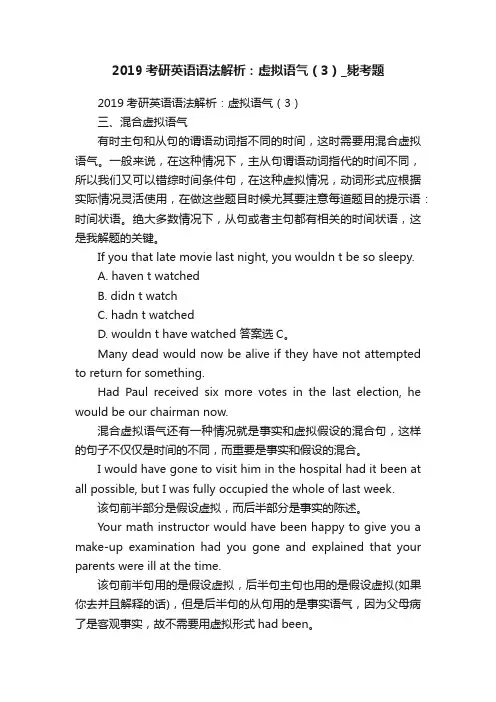 2019 考研英语语法解析：虚拟语气（3）_毙考题

2019 考研英语语法解析：虚拟语气（3）

三、混合虚拟语气

有时主句和从句的谓语动词指不同的时间，这时需要用混合虚拟语气。一般来说，在这种情况下，主从句谓语动词指代的时间不同，所以我们又可以错综时间条件句，在这种虚拟情况，动词形式应根据实际情况灵活使用，在做这些题目时候尤其要注意每道题目的提示语：时间状语。绝大多数情况下，从句或者主句都有相关的时间状语，这是我解题的关键。

If you that late movie last night, you wouldn t be so sleepy.

A. haven t watched

B. didn t watch

C. hadn t watched

D. wouldn t have watched 答案选 C。

Many dead would now be alive if they have not attempted to return for something.

Had Paul received six more votes in the last election, he would be our chairman now.

混合虚拟语气还有一种情况就是事实和虚拟假设的混合句，这样的句子不仅仅是时间的不同，而重要是事实和假设的混合。

I would have gone to visit him in the hospital had it been at all possible, but I was fully occupied the whole of last week.

该句前半部分是假设虚拟，而后半部分是事实的陈述。

Your math instructor would have been happy to give you a make-up examination had you gone and explained that your parents were ill at the time.

该句前半句用的是假设虚拟，后半句主句也用的是假设虚拟(如果你去并且解释的话)，但是后半句的从句用的是事实语气，因为父母病了是客观事实，故不需要用虚拟形式 had been。